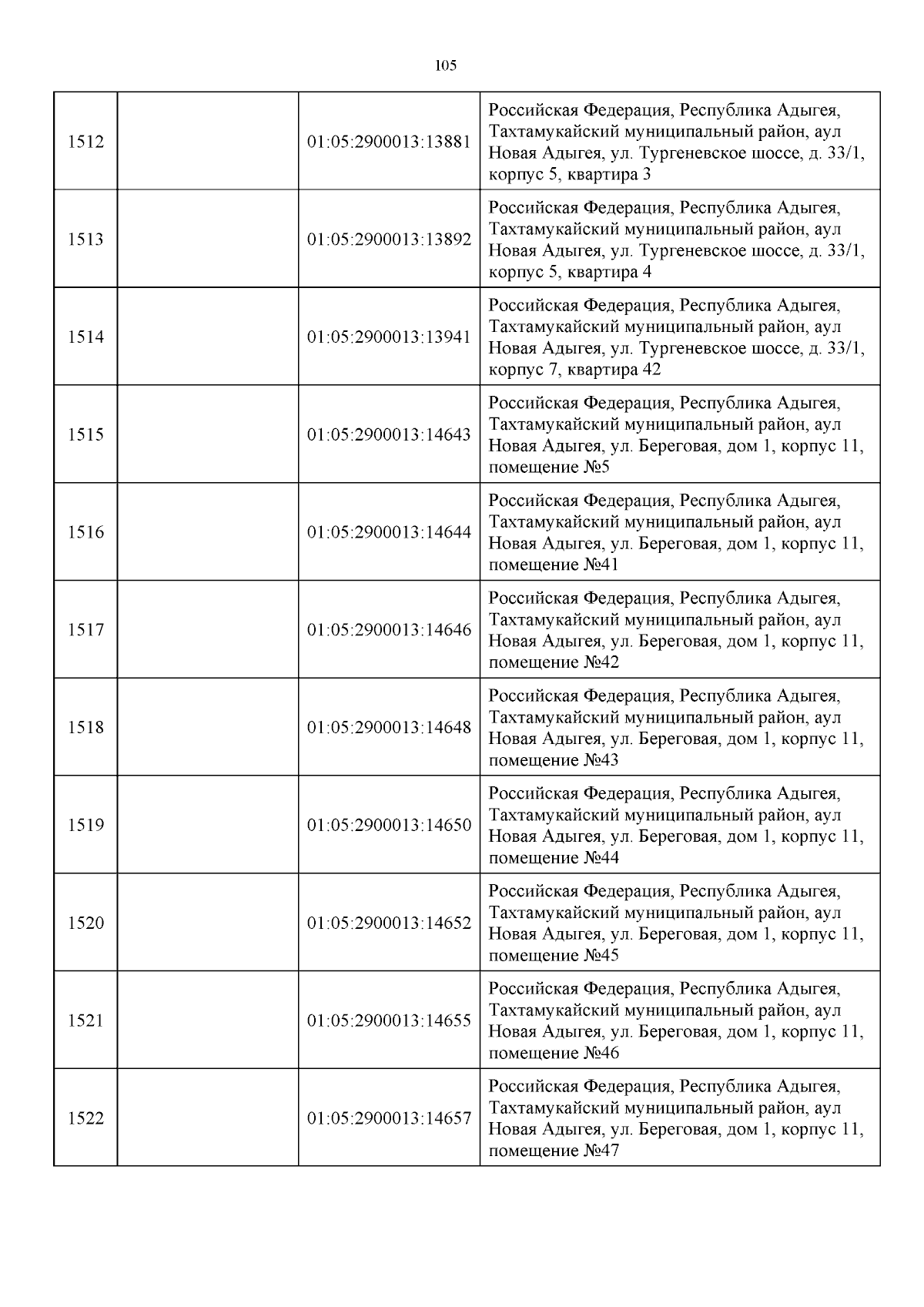 105

| | | | |
|---|---|---|---|
| 1512 | | 01:05:2900013:13881 | Российская Федерация, Республика Адыгея, Тахтамукайский муниципальный район, аул Новая Адыгея, ул. Тургеневское шоссе, д. 33/1, корпус 5, квартира 3 |
| 1513 | | 01:05:2900013:13892 | Российская Федерация, Республика Адыгея, Тахтамукайский муниципальный район, аул Новая Адыгея, ул. Тургеневское шоссе, д. 33/1, корпус 5, квартира 4 |
| 1514 | | 01:05:2900013:13941 | Российская Федерация, Республика Адыгея, Тахтамукайский муниципальный район, аул Новая Адыгея, ул. Тургеневское шоссе, д. 33/1, корпус 7, квартира 42 |
| 1515 | | 01:05:2900013:14643 | Российская Федерация, Республика Адыгея, Тахтамукайский муниципальный район, аул Новая Адыгея, ул. Береговая, дом 1, корпус 11, помещение №5 |
| 1516 | | 01:05:2900013:14644 | Российская Федерация, Республика Адыгея, Тахтамукайский муниципальный район, аул Новая Адыгея, ул. Береговая, дом 1, корпус 11, помещение №41 |
| 1517 | | 01:05:2900013:14646 | Российская Федерация, Республика Адыгея, Тахтамукайский муниципальный район, аул Новая Адыгея, ул. Береговая, дом 1, корпус 11, помещение №42 |
| 1518 | | 01:05:2900013:14648 | Российская Федерация, Республика Адыгея, Тахтамукайский муниципальный район, аул Новая Адыгея, ул. Береговая, дом 1, корпус 11, помещение №43 |
| 1519 | | 01:05:2900013:14650 | Российская Федерация, Республика Адыгея, Тахтамукайский муниципальный район, аул Новая Адыгея, ул. Береговая, дом 1, корпус 11, помещение №44 |
| 1520 | | 01:05:2900013:14652 | Российская Федерация, Республика Адыгея, Тахтамукайский муниципальный район, аул Новая Адыгея, ул. Береговая, дом 1, корпус 11, помещение №45 |
| 1521 | | 01:05:2900013:14655 | Российская Федерация, Республика Адыгея, Тахтамукайский муниципальный район, аул Новая Адыгея, ул. Береговая, дом 1, корпус 11, помещение №46 |
| 1522 | | 01:05:2900013:14657 | Российская Федерация, Республика Адыгея, Тахтамукайский муниципальный район, аул Новая Адыгея, ул. Береговая, дом 1, корпус 11, помещение №47 |